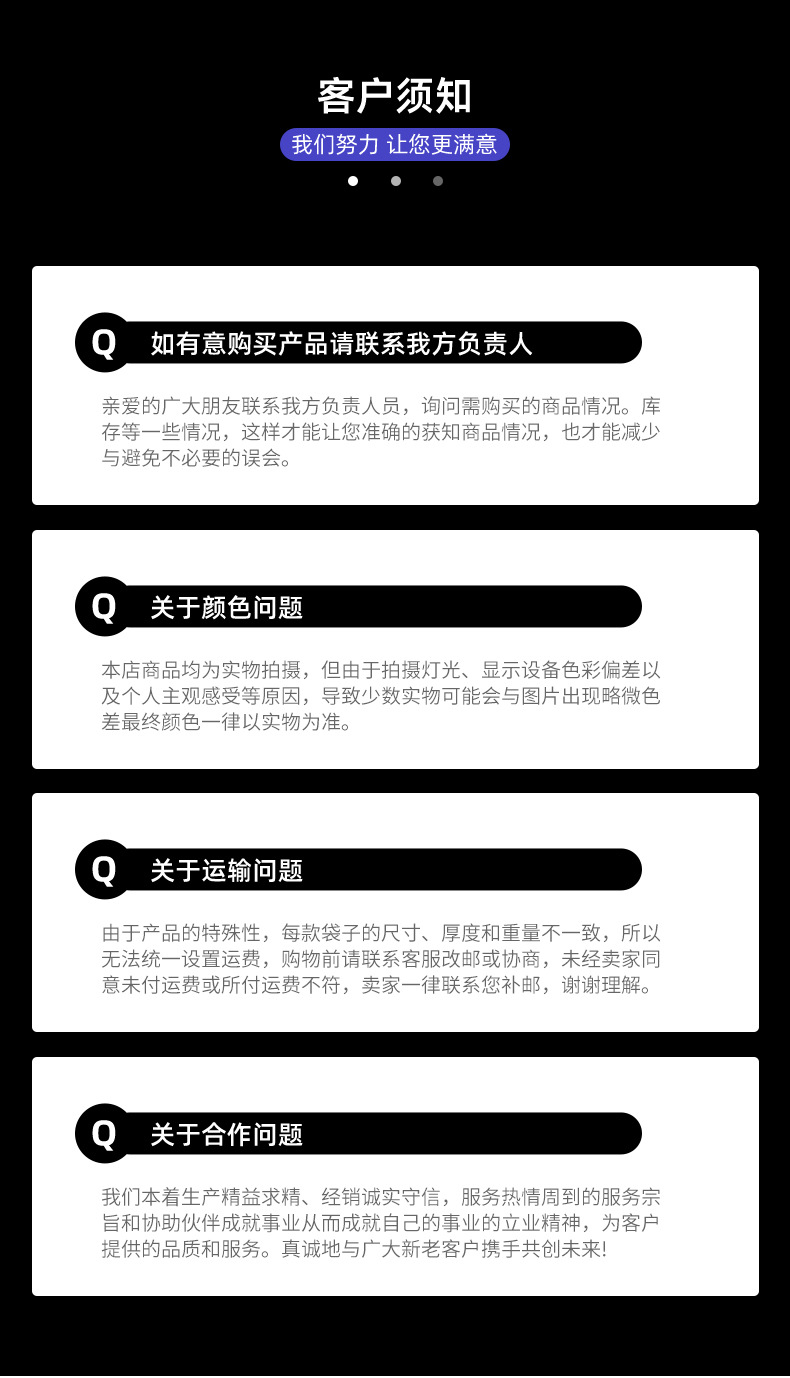 客户须知

我们努力 让您更满意

Q 如有意购买产品请联系我方负责人

亲爱的广大朋友联系我方负责人员，询问需购买的商品情况。库存等一些情况，这样才能让您准确的获知商品情况，也才能减少与避免不必要的误会。

Q 关于颜色问题

本店商品均为实物拍摄，但由于拍摄灯光、显示设备色彩偏差以及个人主观感受等原因，导致少数实物可能会与图片出现略微色差最终颜色一律以实物为准。

Q 关于运输问题

由于产品的特殊性，每款袋子的尺寸、厚度和重量不一致，所以无法统一设置运费，购物前请联系客服改邮或协商，未经卖家同意未付运费或所付运费不符，卖家一律联系您补邮，谢谢理解。

Q 关于合作问题

我们本着生产精益求精、经销诚实守信，服务热情周到的服务宗旨和协助伙伴成就事业从而成就自己的事业的立业精神，为客户提供的品质和服务。真诚地与广大新老客户携手共创未来!